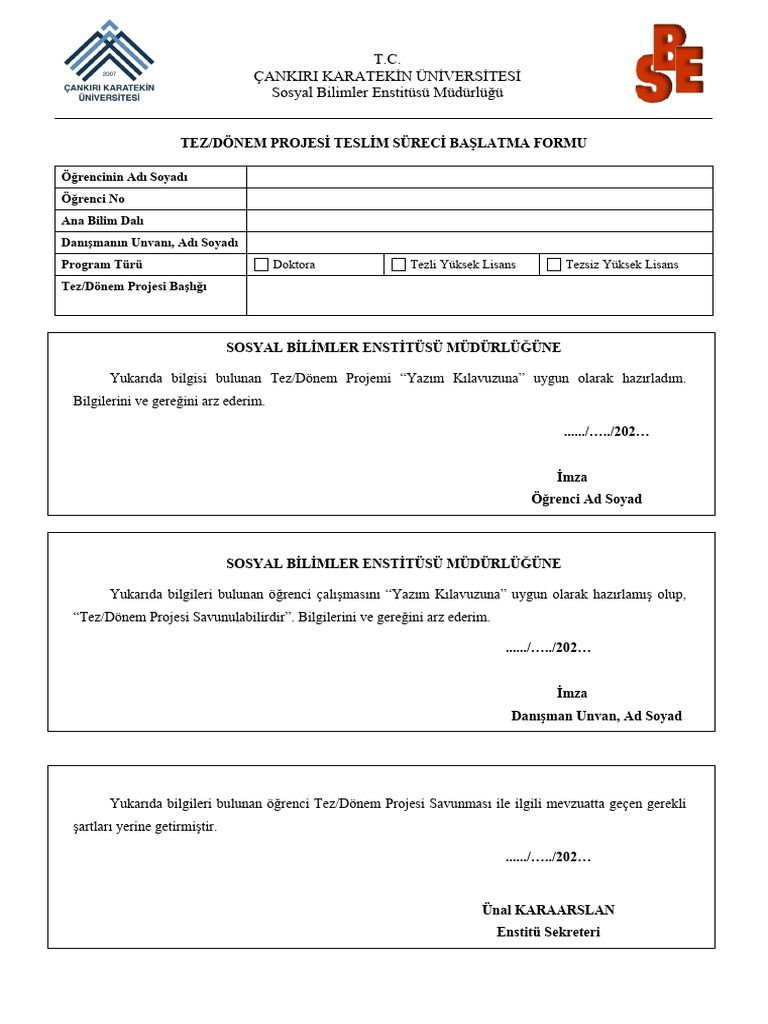 2007
ÇANKIRI KARATEKİN ÜNİVERSİTESİ

T.C.
ÇANKIRI KARATEKİN ÜNİVERSİTESİ
Sosyal Bilimler Enstitüsü Müdürlüğü

SBE

TEZ/DÖNEM PROJESİ TESLİM SÜRECİ BAŞLATMA FORMU

Öğrencinin Adı Soyadı
Öğrenci No
Ana Bilim Dalı
Danışmanın Unvanı, Adı Soyadı
Program Türü ☐ Doktora ☐ Tezli Yüksek Lisans ☐ Tezsiz Yüksek Lisans
Tez/Dönem Projesi Başlığı

SOSYAL BİLİMLER ENSTİTÜSÜ MÜDÜRLÜĞÜNE

Yukarıda bilgisi bulunan Tez/Dönem Projemi "Yazım Kılavuzuna" uygun olarak hazırladım. Bilgilerini ve gereğini arz ederim.

....../…../202…

İmza
Öğrenci Ad Soyad

SOSYAL BİLİMLER ENSTİTÜSÜ MÜDÜRLÜĞÜNE

Yukarıda bilgileri bulunan öğrenci çalışmasını "Yazım Kılavuzuna" uygun olarak hazırlamış olup, "Tez/Dönem Projesi Savunulabilirdir". Bilgilerini ve gereğini arz ederim.

....../…../202…

İmza
Danışman Unvan, Ad Soyad

Yukarıda bilgileri bulunan öğrenci Tez/Dönem Projesi Savunması ile ilgili mevzuatta geçen gerekli şartları yerine getirmiştir.

....../…../202…

Ünal KARAARSLAN
Enstitü Sekreteri